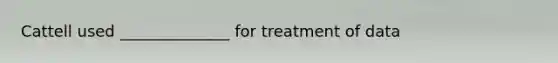 Cattell used ______________ for treatment of data